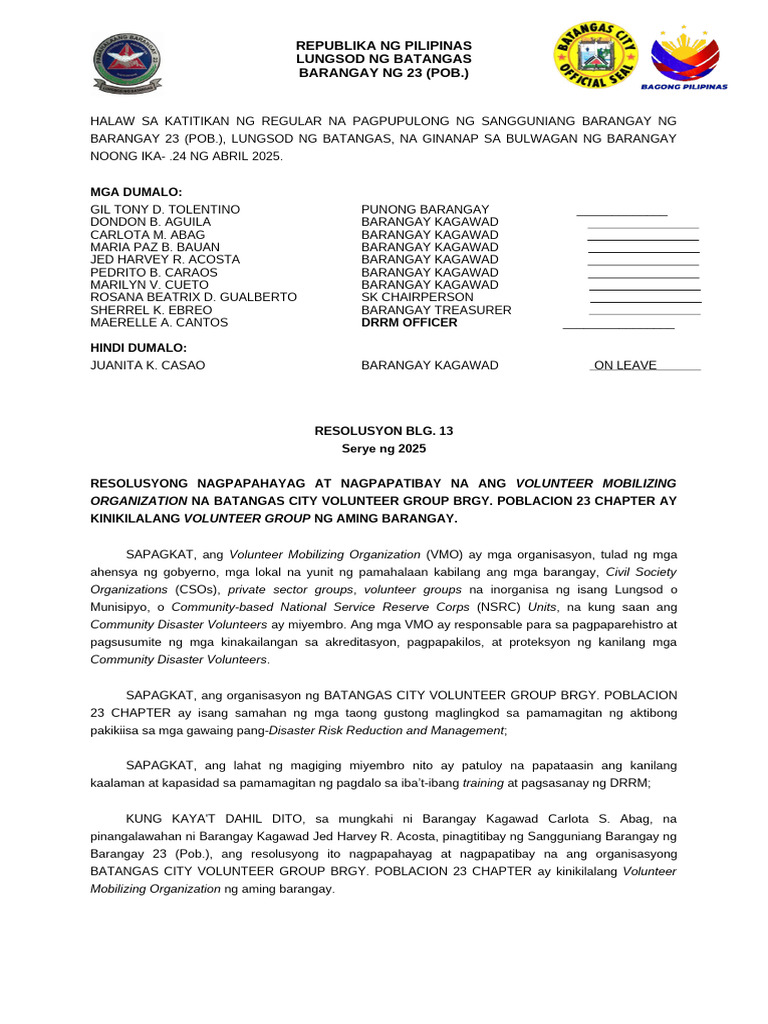 REPUBLIKA NG PILIPINAS
LUNGSOD NG BATANGAS
BARANGAY NG 23 (POB.)

BATANGAS CITY OFFICIAL SEAL

BAGONG PILIPINAS

HALAW SA KATITIKAN NG REGULAR NA PAGPUPULONG NG SANGGUNIANG BARANGAY NG BARANGAY 23 (POB.), LUNGSOD NG BATANGAS, NA GINANAP SA BULWAGAN NG BARANGAY NOONG IKA- .24 NG ABRIL 2025.

MGA DUMALO:
GIL TONY D. TOLENTINO PUNONG BARANGAY ____
DONDON B. AGUILA BARANGAY KAGAWAD ____
CARLOTA M. ABAG BARANGAY KAGAWAD ____
MARIA PAZ B. BAUAN BARANGAY KAGAWAD ____
JED HARVEY R. ACOSTA BARANGAY KAGAWAD ____
PEDRITO B. CARAOS BARANGAY KAGAWAD ____
MARILYN V. CUETO BARANGAY KAGAWAD ____
ROSANA BEATRIX D. GUALBERTO SK CHAIRPERSON ____
SHERREL K. EBREO BARANGAY TREASURER ____
MAERELLE A. CANTOS DRRM OFFICER ____

HINDI DUMALO:
JUANITA K. CASAO BARANGAY KAGAWAD ON LEAVE

RESOLUSYON BLG. 13
Serye ng 2025

RESOLUSYONG NAGPAPAHAYAG AT NAGPAPATIBAY NA ANG VOLUNTEER MOBILIZING ORGANIZATION NA BATANGAS CITY VOLUNTEER GROUP BRGY. POBLACION 23 CHAPTER AY KINIKILALANG VOLUNTEER GROUP NG AMING BARANGAY.

SAPAGKAT, ang Volunteer Mobilizing Organization (VMO) ay mga organisasyon, tulad ng mga ahensya ng gobyerno, mga lokal na yunit ng pamahalaan kabilang ang mga barangay, Civil Society Organizations (CSOs), private sector groups, volunteer groups na inorganisa ng isang Lungsod o Munisipyo, o Community-based National Service Reserve Corps (NSRC) Units, na kung saan ang Community Disaster Volunteers ay miyembro. Ang mga VMO ay responsable para sa pagpaparehistro at pagsusumite ng mga kinakailangan sa akreditasyon, pagpapakilos, at proteksyon ng kanilang mga Community Disaster Volunteers.

SAPAGKAT, ang organisasyon ng BATANGAS CITY VOLUNTEER GROUP BRGY. POBLACION 23 CHAPTER ay isang samahan ng mga taong gustong maglingkod sa pamamagitan ng aktibong pakikiisa sa mga gawaing pang-Disaster Risk Reduction and Management;

SAPAGKAT, ang lahat ng magiging miyembro nito ay patuloy na papataasin ang kanilang kaalaman at kapasidad sa pamamagitan ng pagdalo sa iba't-ibang training at pagsasanay ng DRRM;

KUNG KAYA'T DAHIL DITO, sa mungkahi ni Barangay Kagawad Carlota S. Abag, na pinangalawahan ni Barangay Kagawad Jed Harvey R. Acosta, pinagtitibay ng Sangguniang Barangay ng Barangay 23 (Pob.), ang resolusyong ito nagpapahayag at nagpapatibay na ang organisasyong BATANGAS CITY VOLUNTEER GROUP BRGY. POBLACION 23 CHAPTER ay kinikilalang Volunteer Mobilizing Organization ng aming barangay.